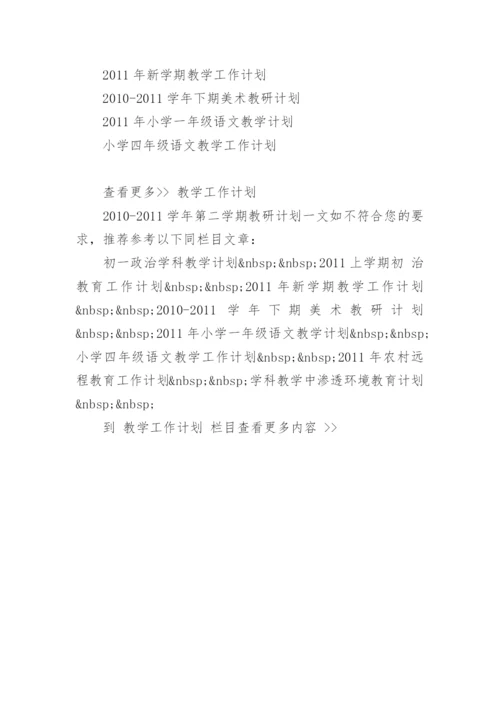 2011年新学期教学工作计划
2010-2011学年下期美术教研计划
2011年小学一年级语文教学计划
小学四年级语文教学工作计划

查看更多>> 教学工作计划

2010-2011学年第二学期教研计划一文如不符合您的要求，推荐参考以下同栏目文章：

初一政治学科教学计划&nbsp;&nbsp;2011上学期初 治教育工作计划&nbsp;&nbsp;2011年新学期教学工作计划&nbsp;&nbsp;2010-2011学年下期美术教研计划&nbsp;&nbsp;2011年小学一年级语文教学计划&nbsp;&nbsp;小学四年级语文教学工作计划&nbsp;&nbsp;2011年农村远程教育工作计划&nbsp;&nbsp;学科教学中渗透环境教育计划&nbsp;&nbsp;

到 教学工作计划 栏目查看更多内容 >>